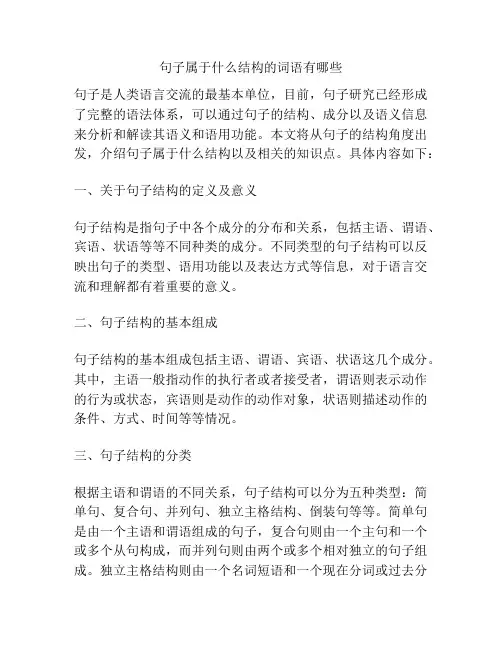 句子属于什么结构的词语有哪些

句子是人类语言交流的最基本单位，目前，句子研究已经形成了完整的语法体系，可以通过句子的结构、成分以及语义信息来分析和解读其语义和语用功能。本文将从句子的结构角度出发，介绍句子属于什么结构以及相关的知识点。具体内容如下：

一、关于句子结构的定义及意义

句子结构是指句子中各个成分的分布和关系，包括主语、谓语、宾语、状语等等不同种类的成分。不同类型的句子结构可以反映出句子的类型、语用功能以及表达方式等信息，对于语言交流和理解都有着重要的意义。

二、句子结构的基本组成

句子结构的基本组成包括主语、谓语、宾语、状语这几个成分。其中，主语一般指动作的执行者或者接受者，谓语则表示动作的行为或状态，宾语则是动作的动作对象，状语则描述动作的条件、方式、时间等等情况。

三、句子结构的分类

根据主语和谓语的不同关系，句子结构可以分为五种类型：简单句、复合句、并列句、独立主格结构、倒装句等等。简单句是由一个主语和谓语组成的句子，复合句则由一个主句和一个或多个从句构成，而并列句则由两个或多个相对独立的句子组成。独立主格结构则由一个名词短语和一个现在分词或过去分